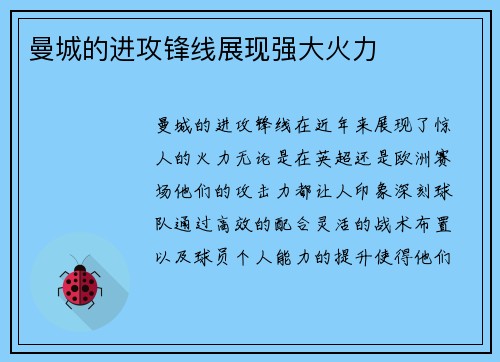 曼城的进攻锋线展现强大火力

曼城的进攻锋线在近年来展现了惊人的火力无论是在英超还是欧洲赛场他们的攻击力都让人印象深刻球队通过高效的配合灵活的战术布置以及球员个人能力的提升使得他们